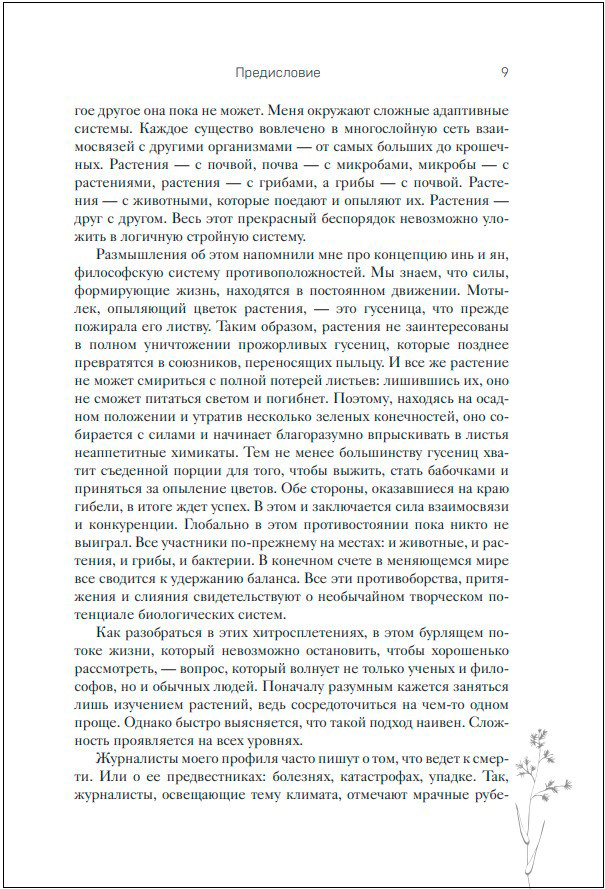 Предисловие 9

гое другое она пока не может. Меня окружают сложные адаптивные системы. Каждое существо вовлечено в многослойную сеть взаимосвязей с другими организмами — от самых больших до крошечных. Растения — с почвой, почва — с микробами, микробы — с растениями, растения — с грибами, а грибы — с почвой. Растения — с животными, которые поедают и опыляют их. Растения — друг с другом. Весь этот прекрасный беспорядок невозможно уложить в логичную стройную систему.

Размышления об этом напомнили мне про концепцию инь и ян, философскую систему противоположностей. Мы знаем, что силы, формирующие жизнь, находятся в постоянном движении. Мотылек, опыляющий цветок растения, — это гусеница, что прежде пожирала его листву. Таким образом, растения не заинтересованы в полном уничтожении прожорливых гусениц, которые позднее превратятся в союзников, переносящих пыльцу. И все же растение не может смириться с полной потерей листьев: лишившись их, оно не сможет питаться светом и погибнет. Поэтому, находясь на осадном положении и утратив несколько зеленых конечностей, оно собирается с силами и начинает благоразумно впрыскивать в листья неаппетитные химикаты. Тем не менее большинству гусениц хватит съеденной порции для того, чтобы выжить, стать бабочками и приняться за опыление цветов. Обе стороны, оказавшиеся на краю гибели, в итоге ждет успех. В этом и заключается сила взаимосвязи и конкуренции. Глобально в этом противостоянии пока никто не выиграл. Все участники по-прежнему на местах: и животные, и растения, и грибы, и бактерии. В конечном счете в меняющемся мире все сводится к удержанию баланса. Все эти противоборства, притяжения и слияния свидетельствуют о необычайном творческом потенциале биологических систем.

Как разобраться в этих хитросплетениях, в этом бурлящем потоке жизни, который невозможно остановить, чтобы хорошенько рассмотреть, — вопрос, который волнует не только ученых и философов, но и обычных людей. Поначалу разумным кажется заняться лишь изучением растений, ведь сосредоточиться на чем-то одном проще. Однако быстро выясняется, что такой подход наивен. Сложность проявляется на всех уровнях.

Журналисты моего профиля часто пишут о том, что ведет к смерти. Или о ее предвестниках: болезнях, катастрофах, упадке. Так, журналисты, освещающие тему климата, отмечают мрачные рубе-